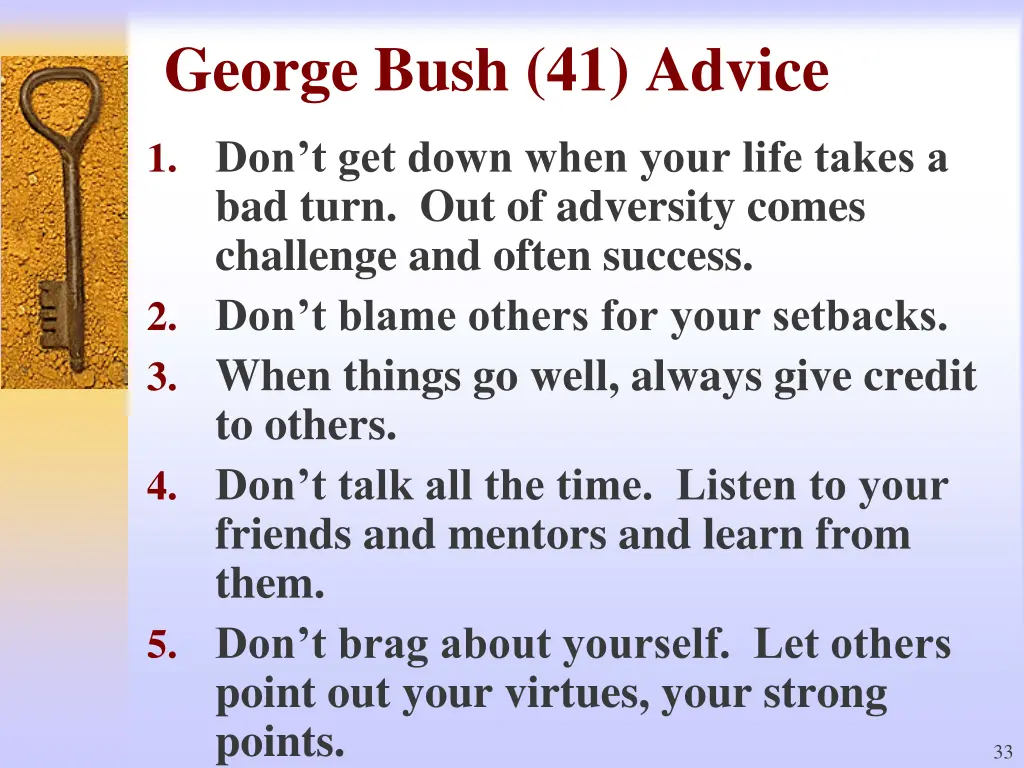 George Bush (41) Advice

1. Don't get down when your life takes a bad turn. Out of adversity comes challenge and often success.
2. Don't blame others for your setbacks.
3. When things go well, always give credit to others.
4. Don't talk all the time. Listen to your friends and mentors and learn from them.
5. Don't brag about yourself. Let others point out your virtues, your strong points.

33